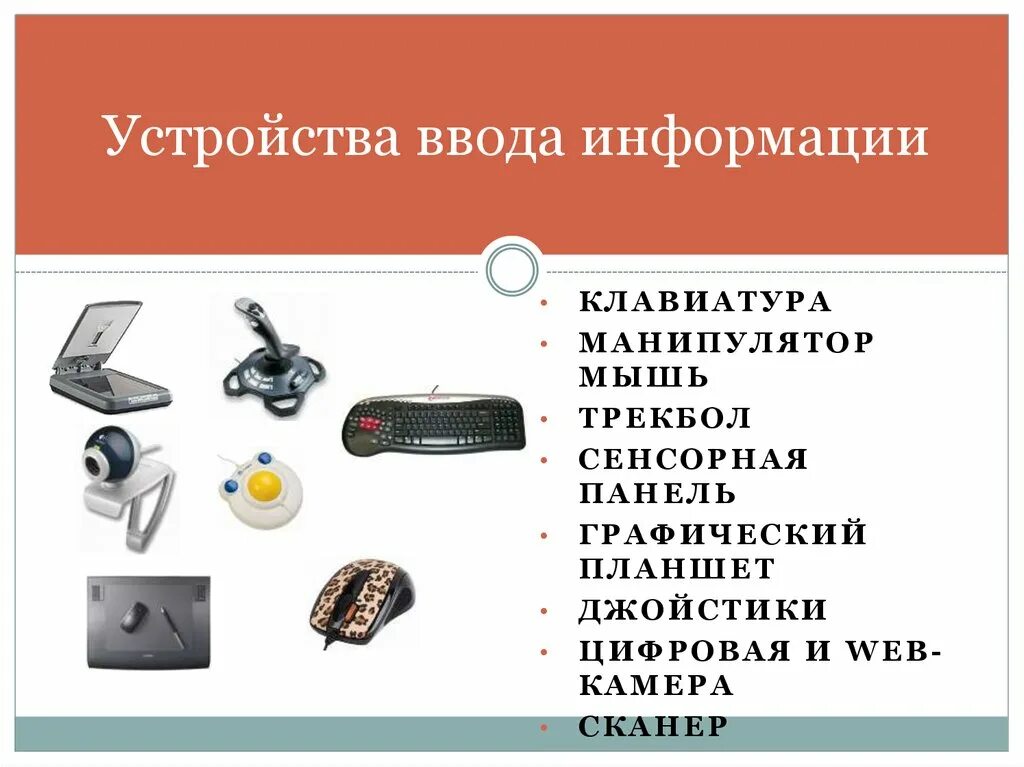 Устройства ввода информации

• КЛАВИАТУРА
• МАНИПУЛЯТОР МЫШЬ
• ТРЕКБОЛ
• СЕНСОРНАЯ ПАНЕЛЬ
• ГРАФИЧЕСКИЙ ПЛАНШЕТ
• ДЖОЙСТИКИ
• ЦИФРОВАЯ И WEB-КАМЕРА
• СКАНЕР